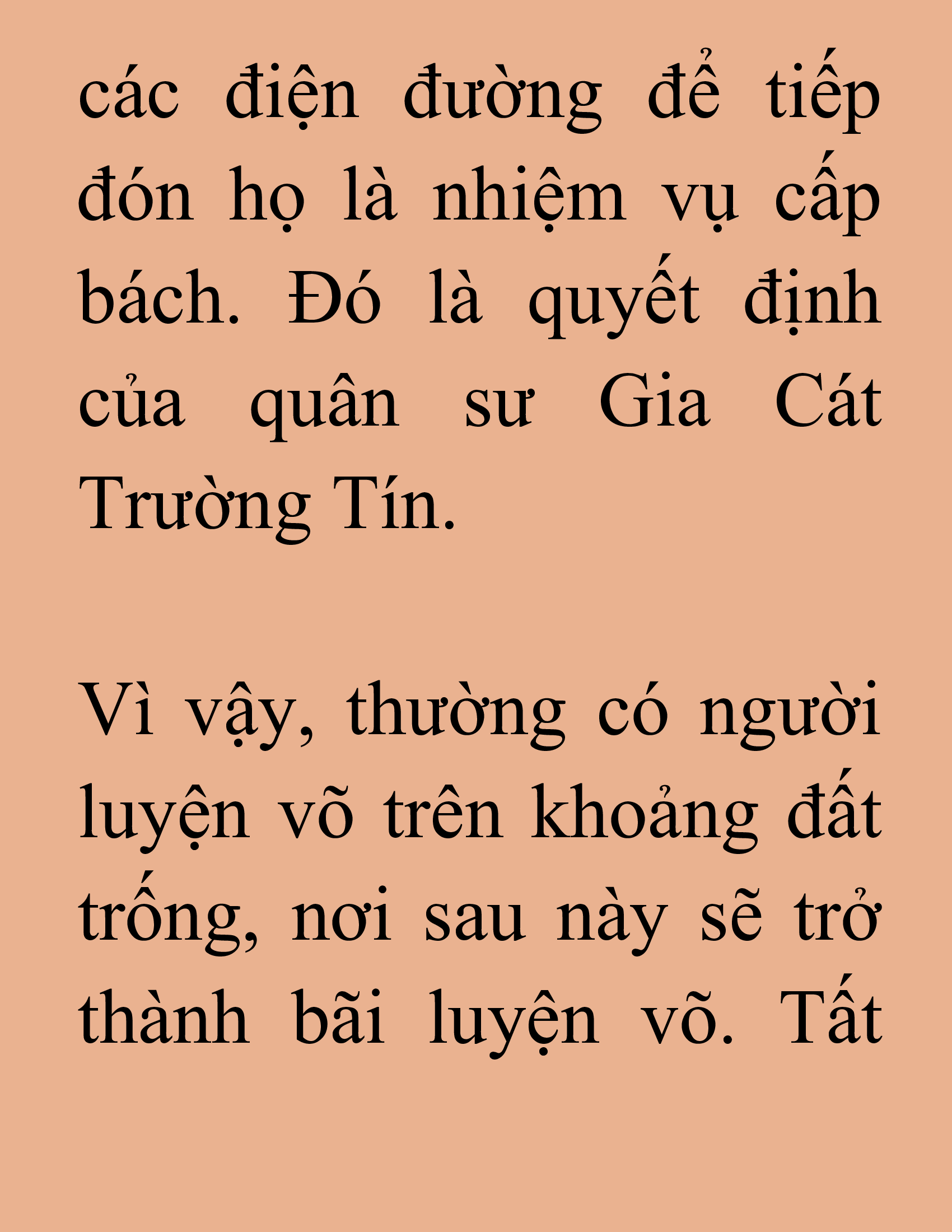 các điện đường để tiếp đón họ là nhiệm vụ cấp bách. Đó là quyết định của quân sư Gia Cát Trường Tín.

Vì vậy, thường có người luyện võ trên khoảng đất trống, nơi sau này sẽ trở thành bãi luyện võ. Tất